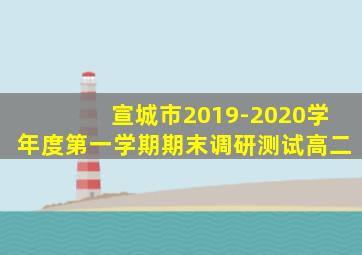 宣城市2019-2020学年度第一学期期末调研测试高二